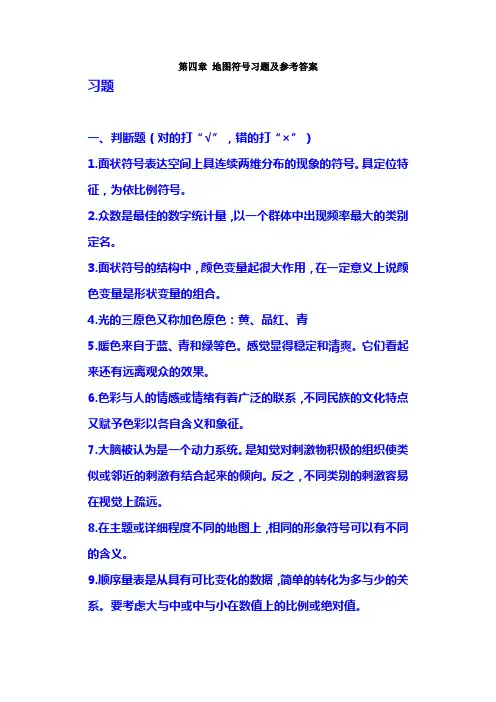 第四章 地图符号习题及参考答案

习题

一、判断题（对的打“√”，错的打“×”）

1.面状符号表达空间上具连续两维分布的现象的符号。具定位特征，为依比例符号。

2.众数是最佳的数字统计量，以一个群体中出现频率最大的类别定名。

3.面状符号的结构中，颜色变量起很大作用，在一定意义上说颜色变量是形状变量的组合。

4.光的三原色又称加色原色：黄、品红、青

5.暖色来自于蓝、青和绿等色。感觉显得稳定和清爽。它们看起来还有远离观众的效果。

6.色彩与人的情感或情绪有着广泛的联系，不同民族的文化特点又赋予色彩以各自含义和象征。

7.大脑被认为是一个动力系统。是知觉对刺激物积极的组织使类似或邻近的刺激有结合起来的倾向。反之，不同类别的刺激容易在视觉上疏远。

8.在主题或详细程度不同的地图上，相同的形象符号可以有不同的含义。

9.顺序量表是从具有可比变化的数据，简单的转化为多与少的关系。要考虑大与中或中与小在数值上的比例或绝对值。